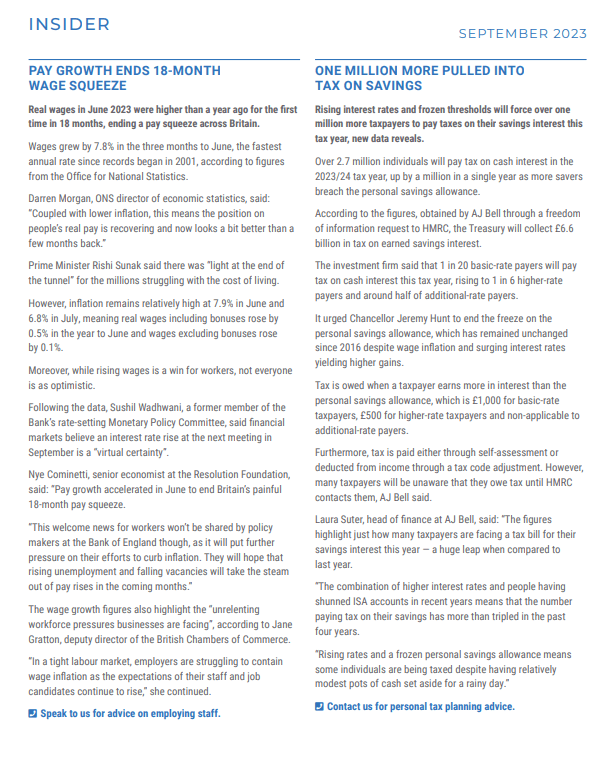 INSIDER

SEPTEMBER 2023

PAY GROWTH ENDS 18-MONTH WAGE SQUEEZE

Real wages in June 2023 were higher than a year ago for the first time in 18 months, ending a pay squeeze across Britain.

Wages grew by 7.8% in the three months to June, the fastest annual rate since records began in 2001, according to figures from the Office for National Statistics.

Darren Morgan, ONS director of economic statistics, said: "Coupled with lower inflation, this means the position on people's real pay is recovering and now looks a bit better than a few months back."

Prime Minister Rishi Sunak said there was "light at the end of the tunnel" for the millions struggling with the cost of living.

However, inflation remains relatively high at 7.9% in June and 6.8% in July, meaning real wages including bonuses rose by 0.5% in the year to June and wages excluding bonuses rose by 0.1%.

Moreover, while rising wages is a win for workers, not everyone is as optimistic.

Following the data, Sushil Wadhwani, a former member of the Bank's rate-setting Monetary Policy Committee, said financial markets believe an interest rate rise at the next meeting in September is a "virtual certainty".

Nye Cominetti, senior economist at the Resolution Foundation, said: "Pay growth accelerated in June to end Britain's painful 18-month pay squeeze.

"This welcome news for workers won't be shared by policy makers at the Bank of England though, as it will put further pressure on their efforts to curb inflation. They will hope that rising unemployment and falling vacancies will take the steam out of pay rises in the coming months."

The wage growth figures also highlight the "unrelenting workforce pressures businesses are facing", according to Jane Gratton, deputy director of the British Chambers of Commerce.

"In a tight labour market, employers are struggling to contain wage inflation as the expectations of their staff and job candidates continue to rise," she continued.

Speak to us for advice on employing staff.

ONE MILLION MORE PULLED INTO TAX ON SAVINGS

Rising interest rates and frozen thresholds will force over one million more taxpayers to pay taxes on their savings interest this tax year, new data reveals.

Over 2.7 million individuals will pay tax on cash interest in the 2023/24 tax year, up by a million in a single year as more savers breach the personal savings allowance.

According to the figures, obtained by AJ Bell through a freedom of information request to HMRC, the Treasury will collect £6.6 billion in tax on earned savings interest.

The investment firm said that 1 in 20 basic-rate payers will pay tax on cash interest this tax year, rising to 1 in 6 higher-rate payers and around half of additional-rate payers.

It urged Chancellor Jeremy Hunt to end the freeze on the personal savings allowance, which has remained unchanged since 2016 despite wage inflation and surging interest rates yielding higher gains.

Tax is owed when a taxpayer earns more in interest than the personal savings allowance, which is £1,000 for basic-rate taxpayers, £500 for higher-rate taxpayers and non-applicable to additional-rate payers.

Furthermore, tax is paid either through self-assessment or deducted from income through a tax code adjustment. However, many taxpayers will be unaware that they owe tax until HMRC contacts them, AJ Bell said.

Laura Suter, head of finance at AJ Bell, said: "The figures highlight just how many taxpayers are facing a tax bill for their savings interest this year — a huge leap when compared to last year.

"The combination of higher interest rates and people having shunned ISA accounts in recent years means that the number paying tax on their savings has more than tripled in the past four years.

"Rising rates and a frozen personal savings allowance means some individuals are being taxed despite having relatively modest pots of cash set aside for a rainy day."

Contact us for personal tax planning advice.